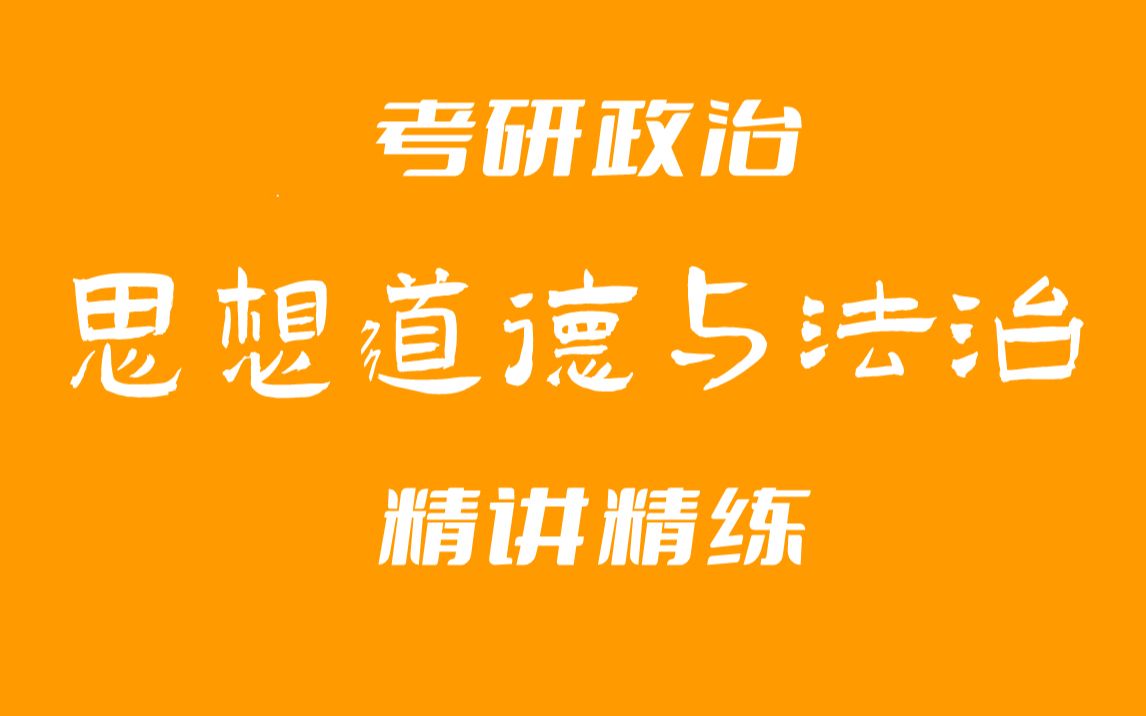 考研政治

思想道德与法治

精讲精练